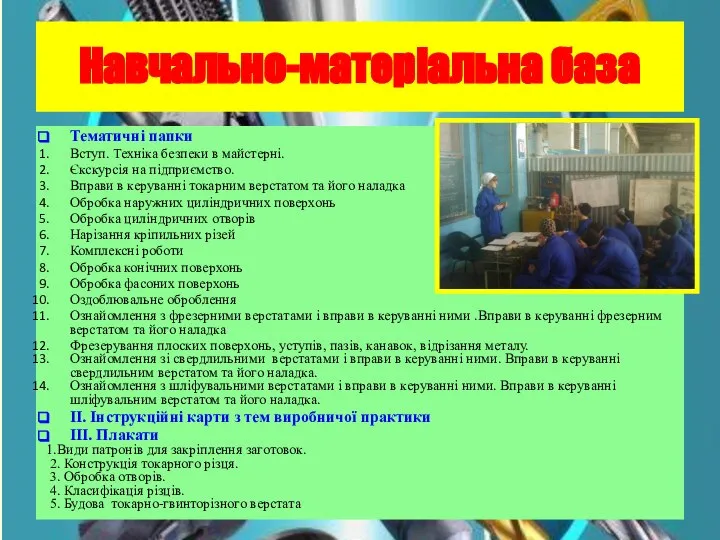 Навчально-матеріальна база

Тематичні папки
1. Вступ. Техніка безпеки в майстерні.
2. Єкскурсія на підприємство.
3. Вправи в керуванні токарним верстатом та його наладка
4. Обробка наружних циліндричних поверхонь
5. Обробка циліндричних отворів
6. Нарізання кріпильних різей
7. Комплексні роботи
8. Обробка конічних поверхонь
9. Обробка фасоних поверхонь
10. Оздоблювальне оброблення
11. Ознайомлення з фрезерними верстатами і вправи в керуванні ними .Вправи в керуванні фрезерним верстатом та його наладка
12. Фрезерування плоских поверхонь, уступів, пазів, канавок, відрізання металу.
13. Ознайомлення зі свердлильними верстатами і вправи в керуванні ними. Вправи в керуванні свердлильним верстатом та його наладка.
14. Ознайомлення з шліфувальними верстатами і вправи в керуванні ними. Вправи в керуванні шліфувальним верстатом та його наладка.

ІІ. Інструкційні карти з тем виробничої практики

ІІІ. Плакати
1.Види патронів для закріплення заготовок.
2. Конструкція токарного різця.
3. Обробка отворів.
4. Класифікація різців.
5. Будова токарно-гвинторізного верстата